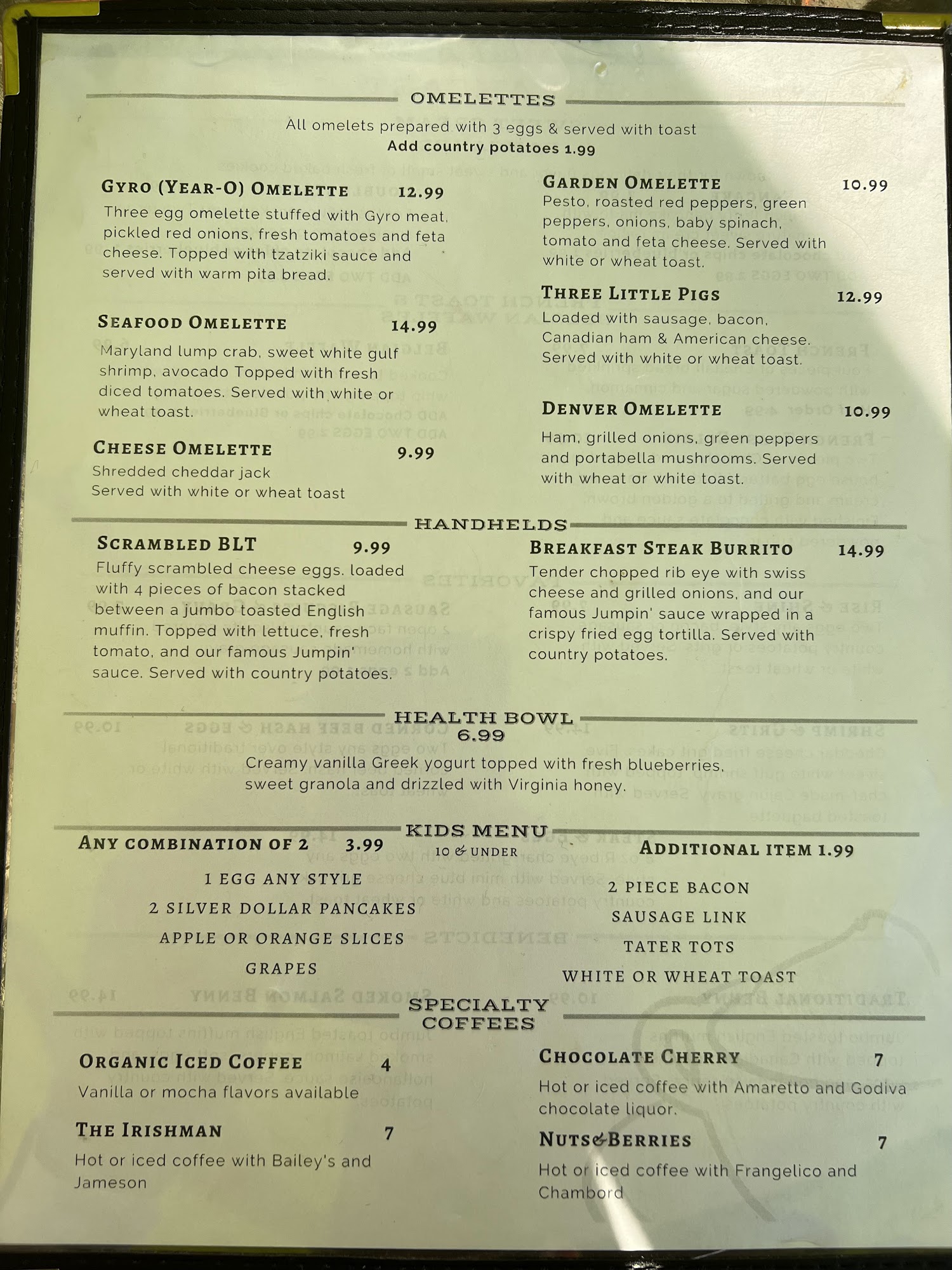 OMELETTES

All omelets prepared with 3 eggs & served with toast
Add country potatoes 1.99

GYRO (YEAR-O) OMELETTE 12.99
Three egg omelette stuffed with Gyro meat, pickled red onions, fresh tomatoes and feta cheese. Topped with tzatziki sauce and served with warm pita bread.

SEAFOOD OMELETTE 14.99
Maryland lump crab, sweet white gulf shrimp, avocado Topped with fresh diced tomatoes. Served with white or wheat toast.

CHEESE OMELETTE 9.99
Shredded cheddar jack
Served with white or wheat toast

GARDEN OMELETTE 10.99
Pesto, roasted red peppers, green peppers, onions, baby spinach, tomato and feta cheese. Served with white or wheat toast.

THREE LITTLE PIGS 12.99
Loaded with sausage, bacon, Canadian ham & American cheese. Served with white or wheat toast.

DENVER OMELETTE 10.99
Ham, grilled onions, green peppers and portabella mushrooms. Served with wheat or white toast.

HANDHELDS

SCRAMBLED BLT 9.99
Fluffy scrambled cheese eggs. loaded with 4 pieces of bacon stacked between a jumbo toasted English muffin. Topped with lettuce, fresh tomato, and our famous Jumpin' sauce. Served with country potatoes.

BREAKFAST STEAK BURRITO 14.99
Tender chopped rib eye with swiss cheese and grilled onions, and our famous Jumpin' sauce wrapped in a crispy fried egg tortilla. Served with country potatoes.

HEALTH BOWL
6.99
Creamy vanilla Greek yogurt topped with fresh blueberries, sweet granola and drizzled with Virginia honey.

KIDS MENU
10 & UNDER

ANY COMBINATION OF 2 3.99
1 EGG ANY STYLE
2 SILVER DOLLAR PANCAKES
APPLE OR ORANGE SLICES
GRAPES

ADDITIONAL ITEM 1.99
2 PIECE BACON
SAUSAGE LINK
TATER TOTS
WHITE OR WHEAT TOAST

SPECIALTY COFFEES

ORGANIC ICED COFFEE 4
Vanilla or mocha flavors available

THE IRISHMAN 7
Hot or iced coffee with Bailey's and Jameson

CHOCOLATE CHERRY 7
Hot or iced coffee with Amaretto and Godiva chocolate liquor.

NUTS&BERRIES 7
Hot or iced coffee with Frangelico and Chambord